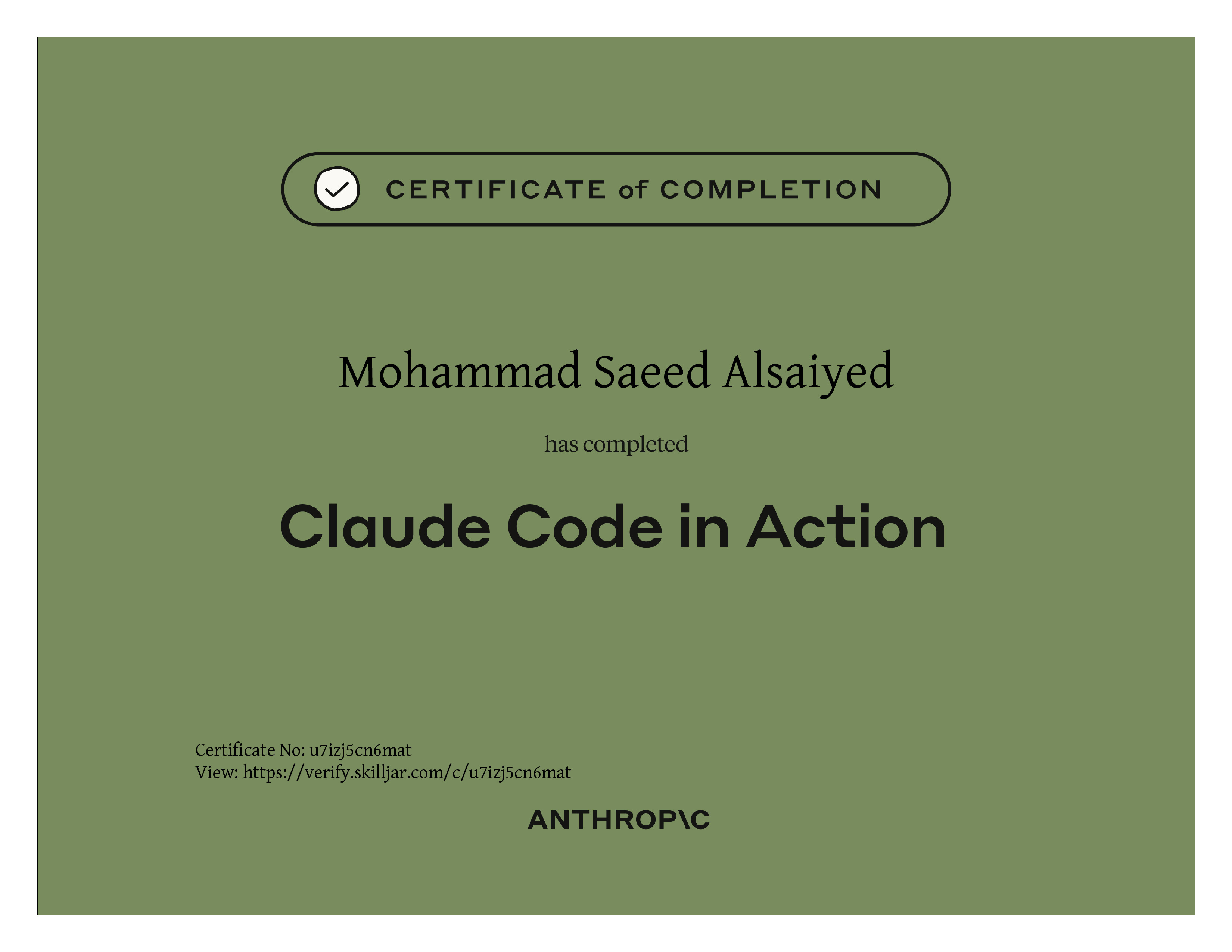 CERTIFICATE of COMPLETION

Mohammad Saeed Alsaiyed

has completed

Claude Code in Action

Certificate No: u7izj5cn6mat
View: https://verify.skilljar.com/c/u7izj5cn6mat

ANTHROP\C